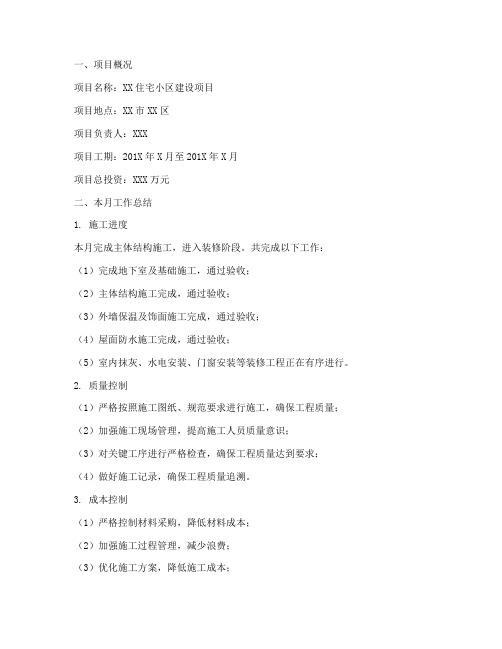 一、项目概况

项目名称：XX住宅小区建设项目

项目地点：XX市XX区

项目负责人：XXX

项目工期：201X年X月至201X年X月

项目总投资：XXX万元

二、本月工作总结

1. 施工进度

本月完成主体结构施工，进入装修阶段。共完成以下工作：

（1）完成地下室及基础施工，通过验收；

（2）主体结构施工完成，通过验收；

（3）外墙保温及饰面施工完成，通过验收；

（4）屋面防水施工完成，通过验收；

（5）室内抹灰、水电安装、门窗安装等装修工程正在有序进行。

2. 质量控制

（1）严格按照施工图纸、规范要求进行施工，确保工程质量；

（2）加强施工现场管理，提高施工人员质量意识；

（3）对关键工序进行严格检查，确保工程质量达到要求；

（4）做好施工记录，确保工程质量追溯。

3. 成本控制

（1）严格控制材料采购，降低材料成本；

（2）加强施工过程管理，减少浪费；

（3）优化施工方案，降低施工成本；